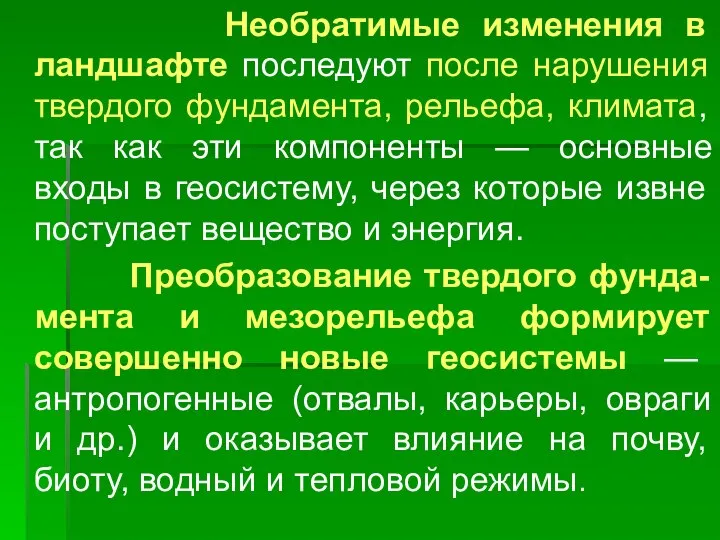 Необратимые изменения в ландшафте последуют после нарушения твердого фундамента, рельефа, климата, так как эти компоненты — основные входы в геосистему, через которые извне поступает вещество и энергия.

Преобразование твердого фундамента и мезорельефа формирует совершенно новые геосистемы — антропогенные (отвалы, карьеры, овраги и др.) и оказывает влияние на почву, биоту, водный и тепловой режимы.